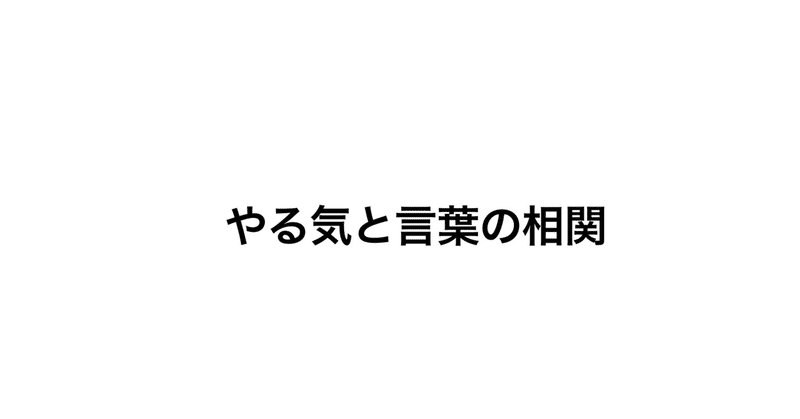 やる気と言葉の相関